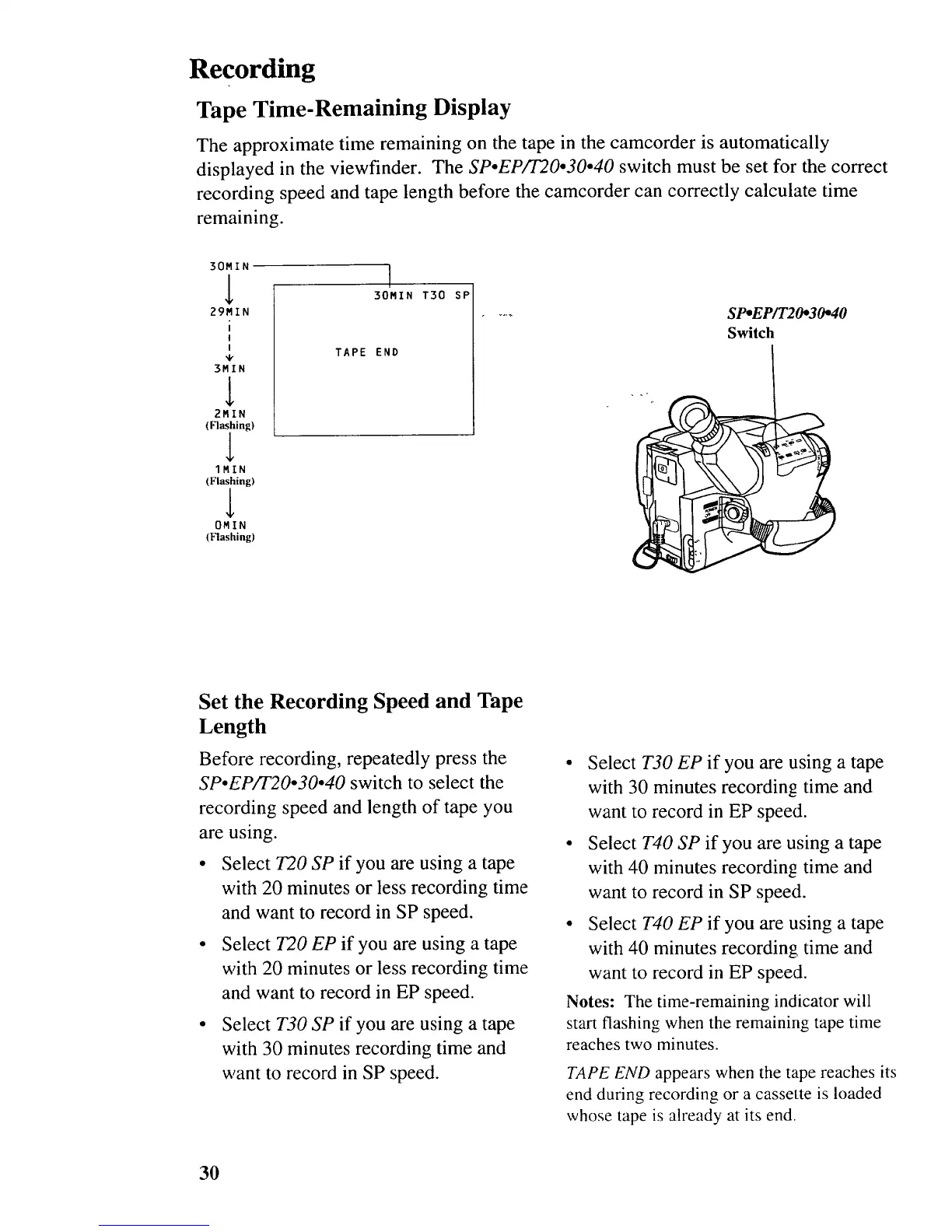 Recording

Tape Time-Remaining Display

The approximate time remaining on the tape in the camcorder is automatically displayed in the viewfinder. The SP•EP/T20•30•40 switch must be set for the correct recording speed and tape length before the camcorder can correctly calculate time remaining.

30MIN
29MIN
3MIN
2MIN
(Flashing)
1MIN
(Flashing)
0MIN
(Flashing)

30MIN T30 SP

TAPE END

SP•EP/T20•30•40
Switch

Set the Recording Speed and Tape Length

Before recording, repeatedly press the SP•EP/T20•30•40 switch to select the recording speed and length of tape you are using.

• Select T20 SP if you are using a tape with 20 minutes or less recording time and want to record in SP speed.

• Select T20 EP if you are using a tape with 20 minutes or less recording time and want to record in EP speed.

• Select T30 SP if you are using a tape with 30 minutes recording time and want to record in SP speed.

• Select T30 EP if you are using a tape with 30 minutes recording time and want to record in EP speed.

• Select T40 SP if you are using a tape with 40 minutes recording time and want to record in SP speed.

• Select T40 EP if you are using a tape with 40 minutes recording time and want to record in EP speed.

Notes: The time-remaining indicator will start flashing when the remaining tape time reaches two minutes.

TAPE END appears when the tape reaches its end during recording or a cassette is loaded whose tape is already at its end.

30